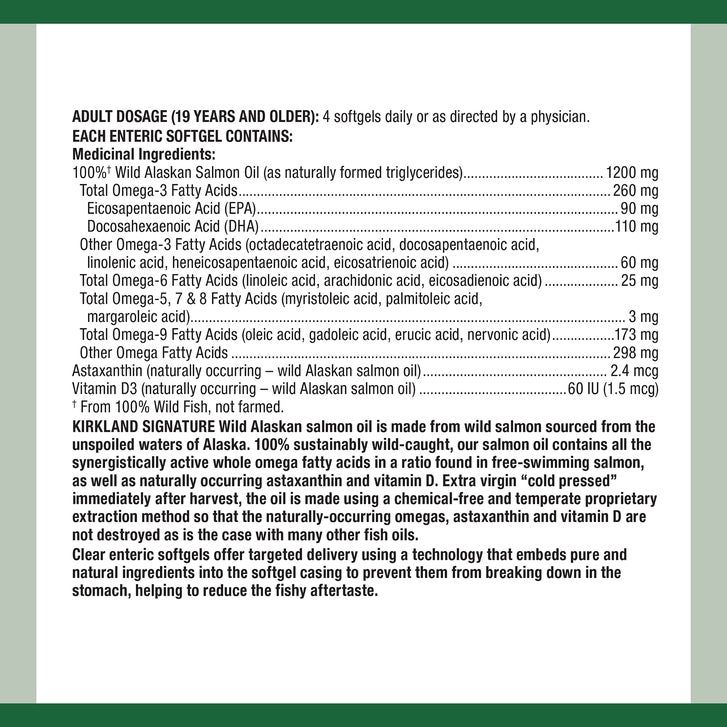 ADULT DOSAGE (19 YEARS AND OLDER): 4 softgels daily or as directed by a physician.
EACH ENTERIC SOFTGEL CONTAINS:
Medicinal Ingredients:
100%$^{†}$ Wild Alaskan Salmon Oil (as naturally formed triglycerides) 1200 mg
Total Omega-3 Fatty Acids 260 mg
Eicosapentaenoic Acid (EPA) 90 mg
Docosahexaenoic Acid (DHA) 110 mg
Other Omega-3 Fatty Acids (octadecatetraenoic acid, docosapentaenoic acid, linolenic acid, heneicosapentaenoic acid, eicosatrienoic acid) 60 mg
Total Omega-6 Fatty Acids (linoleic acid, arachidonic acid, eicosadienoic acid) 25 mg
Total Omega-5, 7 & 8 Fatty Acids (myristoleic acid, palmitoleic acid, margaroleic acid) 3 mg
Total Omega-9 Fatty Acids (oleic acid, gadoleic acid, erucic acid, nervonic acid) 173 mg
Other Omega Fatty Acids 298 mg
Astaxanthin (naturally occurring – wild Alaskan salmon oil) 2.4 mcg
Vitamin D3 (naturally occurring – wild Alaskan salmon oil) 60 IU (1.5 mcg)
$^{†}$ From 100% Wild Fish, not farmed.

KIRKLAND SIGNATURE Wild Alaskan salmon oil is made from wild salmon sourced from the unspoiled waters of Alaska. 100% sustainably wild-caught, our salmon oil contains all the synergistically active whole omega fatty acids in a ratio found in free-swimming salmon, as well as naturally occurring astaxanthin and vitamin D. Extra virgin "cold pressed" immediately after harvest, the oil is made using a chemical-free and temperate proprietary extraction method so that the naturally-occurring omegas, astaxanthin and vitamin D are not destroyed as is the case with many other fish oils.

Clear enteric softgels offer targeted delivery using a technology that embeds pure and natural ingredients into the softgel casing to prevent them from breaking down in the stomach, helping to reduce the fishy aftertaste.